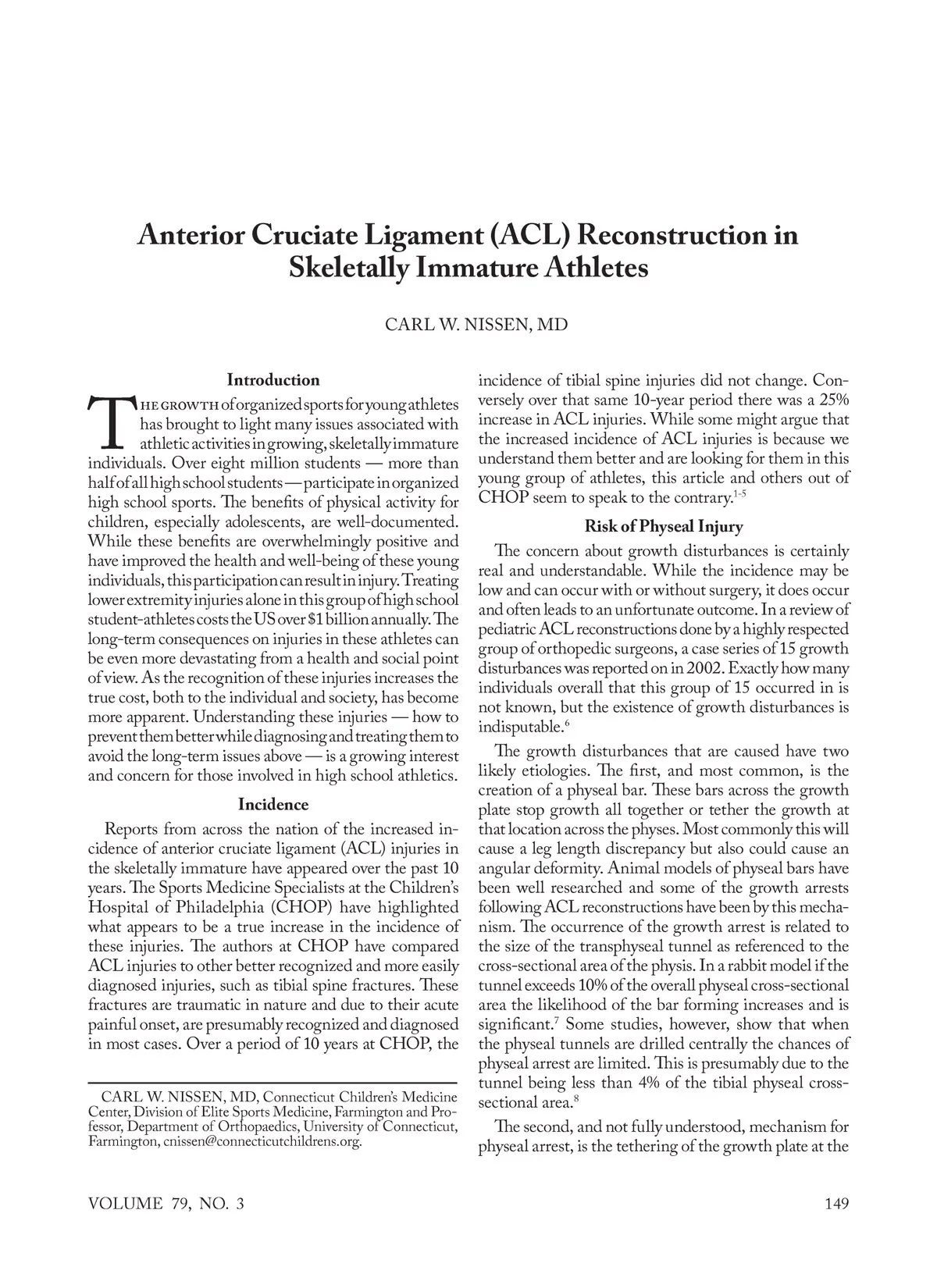 Anterior Cruciate Ligament (ACL) Reconstruction in Skeletally Immature Athletes

CARL W. NISSEN, MD

Introduction

THE GROWTH of organized sports for young athletes has brought to light many issues associated with athletic activities in growing, skeletally immature individuals. Over eight million students — more than half of all high school students — participate in organized high school sports. The benefits of physical activity for children, especially adolescents, are well-documented. While these benefits are overwhelmingly positive and have improved the health and well-being of these young individuals, this participation can result in injury. Treating lower extremity injuries alone in this group of high school student-athletes costs the US over $1 billion annually. The long-term consequences on injuries in these athletes can be even more devastating from a health and social point of view. As the recognition of these injuries increases the true cost, both to the individual and society, has become more apparent. Understanding these injuries — how to prevent them better while diagnosing and treating them to avoid the long-term issues above — is a growing interest and concern for those involved in high school athletics.

Incidence

Reports from across the nation of the increased incidence of anterior cruciate ligament (ACL) injuries in the skeletally immature have appeared over the past 10 years. The Sports Medicine Specialists at the Children's Hospital of Philadelphia (CHOP) have highlighted what appears to be a true increase in the incidence of these injuries. The authors at CHOP have compared ACL injuries to other better recognized and more easily diagnosed injuries, such as tibial spine fractures. These fractures are traumatic in nature and due to their acute painful onset, are presumably recognized and diagnosed in most cases. Over a period of 10 years at CHOP, the

CARL W. NISSEN, MD, Connecticut Children's Medicine Center, Division of Elite Sports Medicine, Farmington and Professor, Department of Orthopaedics, University of Connecticut, Farmington, cnissen@connecticutchildrens.org.

incidence of tibial spine injuries did not change. Conversely over that same 10-year period there was a 25% increase in ACL injuries. While some might argue that the increased incidence of ACL injuries is because we understand them better and are looking for them in this young group of athletes, this article and others out of CHOP seem to speak to the contrary.$^{1-5}$

Risk of Physeal Injury

The concern about growth disturbances is certainly real and understandable. While the incidence may be low and can occur with or without surgery, it does occur and often leads to an unfortunate outcome. In a review of pediatric ACL reconstructions done by a highly respected group of orthopedic surgeons, a case series of 15 growth disturbances was reported on in 2002. Exactly how many individuals overall that this group of 15 occurred in is not known, but the existence of growth disturbances is indisputable.$^{6}$

The growth disturbances that are caused have two likely etiologies. The first, and most common, is the creation of a physeal bar. These bars across the growth plate stop growth all together or tether the growth at that location across the physes. Most commonly this will cause a leg length discrepancy but also could cause an angular deformity. Animal models of physeal bars have been well researched and some of the growth arrests following ACL reconstructions have been by this mechanism. The occurrence of the growth arrest is related to the size of the transphyseal tunnel as referenced to the cross-sectional area of the physis. In a rabbit model if the tunnel exceeds 10% of the overall physeal cross-sectional area the likelihood of the bar forming increases and is significant.$^{7}$ Some studies, however, show that when the physeal tunnels are drilled centrally the chances of physeal arrest are limited. This is presumably due to the tunnel being less than 4% of the tibial physeal cross-sectional area.$^{8}$

The second, and not fully understood, mechanism for physeal arrest, is the tethering of the growth plate at the

VOLUME 79, NO. 3

149